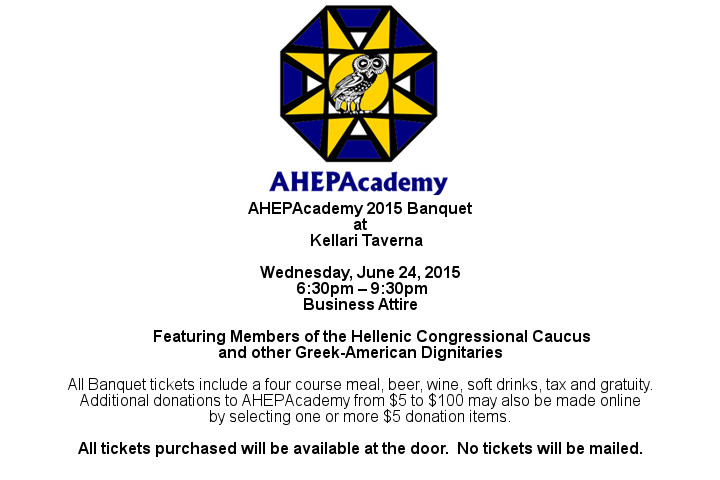 AHEPAcademy

AHEPAcademy 2015 Banquet
at
Kellari Taverna

Wednesday, June 24, 2015
6:30pm – 9:30pm
Business Attire

Featuring Members of the Hellenic Congressional Caucus
and other Greek-American Dignitaries

All Banquet tickets include a four course meal, beer, wine, soft drinks, tax and gratuity. Additional donations to AHEPAcademy from $5 to $100 may also be made online by selecting one or more $5 donation items.

All tickets purchased will be available at the door. No tickets will be mailed.